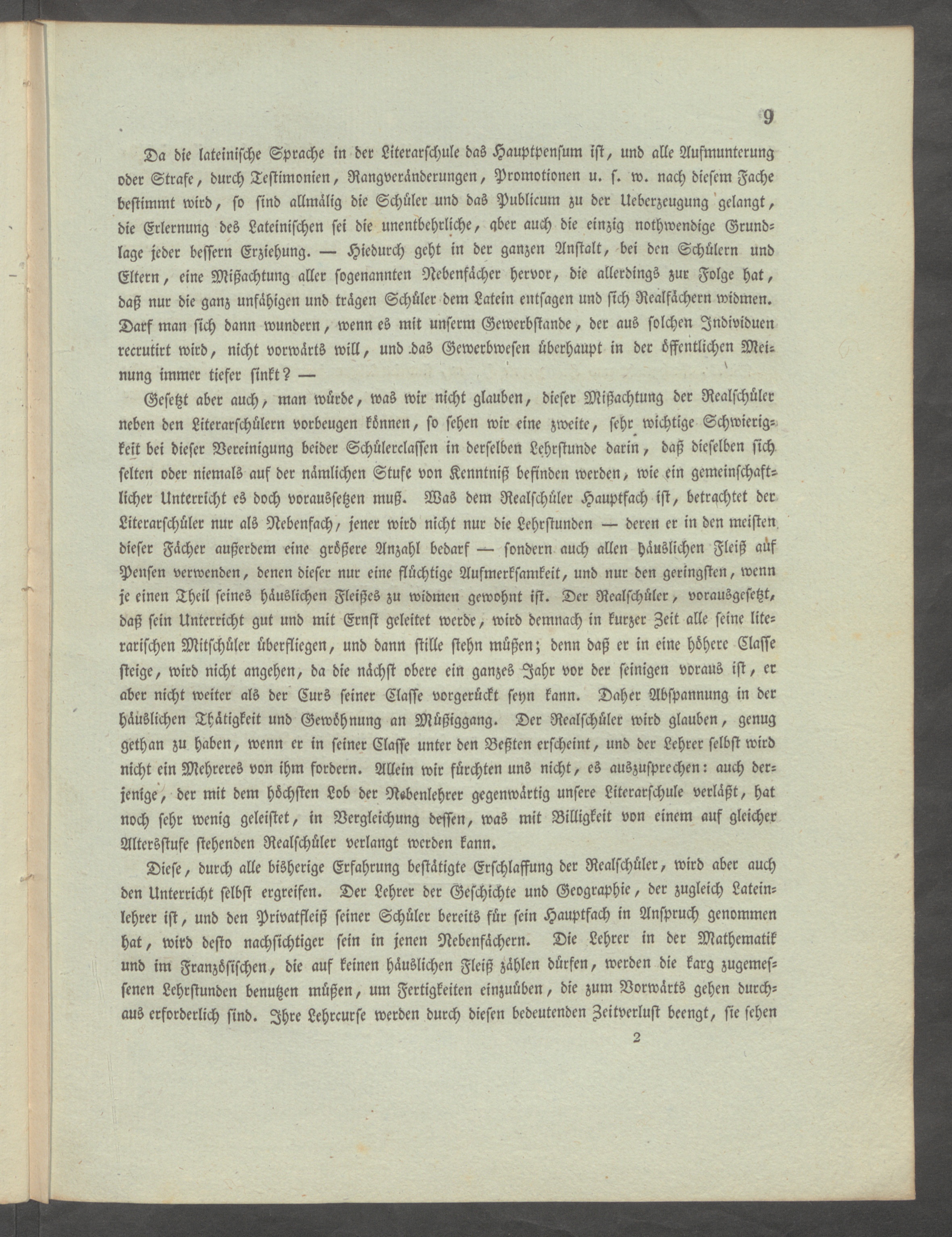 9

Da die lateinische Sprache in der Literarschule das Hauptpensum ist, und alle Aufmunterung oder Strafe, durch Testimonien, Rangveränderungen, Promotionen u. s. w. nach diesem Fache bestimmt wird, so sind allmälig die Schüler und das Publicum zu der Ueberzeugung gelangt, die Erlernung des Lateinischen sei die unentbehrliche, aber auch die einzig nothwendige Grundlage jeder bessern Erziehung. — Hiedurch geht in der ganzen Anstalt, bei den Schülern und Eltern, eine Mißachtung aller sogenannten Nebenfächer hervor, die allerdings zur Folge hat, daß nur die ganz unfähigen und trägen Schüler dem Latein entsagen und sich Realfächern widmen. Darf man sich dann wundern, wenn es mit unserm Gewerbstande, der aus solchen Individuen recrutirt wird, nicht vorwärts will, und das Gewerbwesen überhaupt in der öffentlichen Meinung immer tiefer sinkt? —

Gesetzt aber auch, man würde, was wir nicht glauben, dieser Mißachtung der Realschüler neben den Literarschülern vorbeugen können, so sehen wir eine zweite, sehr wichtige Schwierigkeit bei dieser Vereinigung beider Schülerclassen in derselben Lehrstunde darin, daß dieselben sich selten oder niemals auf der nämlichen Stufe von Kenntniß befinden werden, wie ein gemeinschaftlicher Unterricht es doch voraussetzen muß. Was dem Realschüler Hauptfach ist, betrachtet der Literarschüler nur als Nebenfach, jener wird nicht nur die Lehrstunden — deren er in den meisten dieser Fächer außerdem eine größere Anzahl bedarf — sondern auch allen häuslichen Fleiß auf Pensen verwenden, denen dieser nur eine flüchtige Aufmerksamkeit, und nur den geringsten, wenn je einen Theil seines häuslichen Fleißes zu widmen gewohnt ist. Der Realschüler, vorausgesetzt, daß sein Unterricht gut und mit Ernst geleitet werde, wird demnach in kurzer Zeit alle seine literarischen Mitschüler überfliegen, und dann stille stehn müßen; denn daß er in eine höhere Classe steige, wird nicht angehen, da die nächst obere ein ganzes Jahr vor der seinigen voraus ist, er aber nicht weiter als der Curs seiner Classe vorgerückt seyn kann. Daher Abspannung in der häuslichen Thätigkeit und Gewöhnung an Müßiggang. Der Realschüler wird glauben, genug gethan zu haben, wenn er in seiner Classe unter den Beßten erscheint, und der Lehrer selbst wird nicht ein Mehreres von ihm fordern. Allein wir fürchten uns nicht, es auszusprechen: auch derjenige, der mit dem höchsten Lob der Nebenlehrer gegenwärtig unsere Literarschule verläßt, hat noch sehr wenig geleistet, in Vergleichung dessen, was mit Billigkeit von einem auf gleicher Altersstufe stehenden Realschüler verlangt werden kann.

Diese, durch alle bisherige Erfahrung bestätigte Erschlaffung der Realschüler, wird aber auch den Unterricht selbst ergreifen. Der Lehrer der Geschichte und Geographie, der zugleich Lateinlehrer ist, und den Privatfleiß seiner Schüler bereits für sein Hauptfach in Anspruch genommen hat, wird desto nachsichtiger sein in jenen Nebenfächern. Die Lehrer in der Mathematik und im Französischen, die auf keinen häuslichen Fleiß zählen dürfen, werden die karg zugemessenen Lehrstunden benutzen müßen, um Fertigkeiten einzuüben, die zum Vorwärts gehen durchaus erforderlich sind. Ihre Lehrcurse werden durch diesen bedeutenden Zeitverlust beengt, sie sehen

2